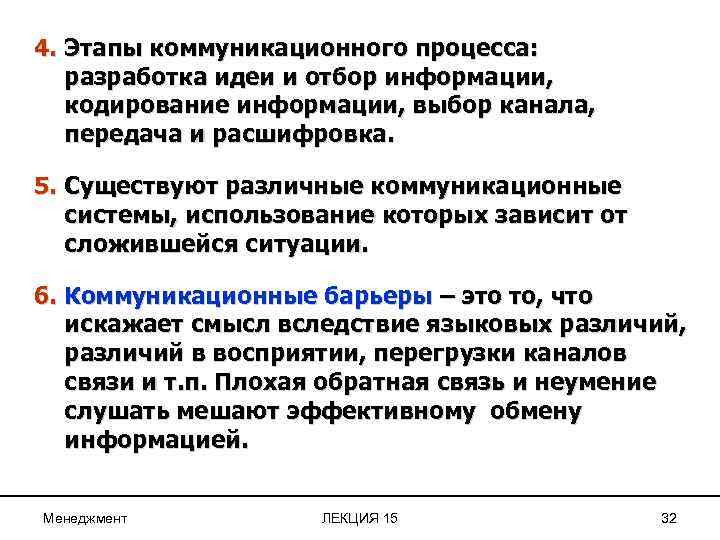 4. Этапы коммуникационного процесса: разработка идеи и отбор информации, кодирование информации, выбор канала, передача и расшифровка.

5. Существуют различные коммуникационные системы, использование которых зависит от сложившейся ситуации.

6. Коммуникационные барьеры – это то, что искажает смысл вследствие языковых различий, различий в восприятии, перегрузки каналов связи и т.п. Плохая обратная связь и неумение слушать мешают эффективному обмену информацией.

Менеджмент

ЛЕКЦИЯ 15

32